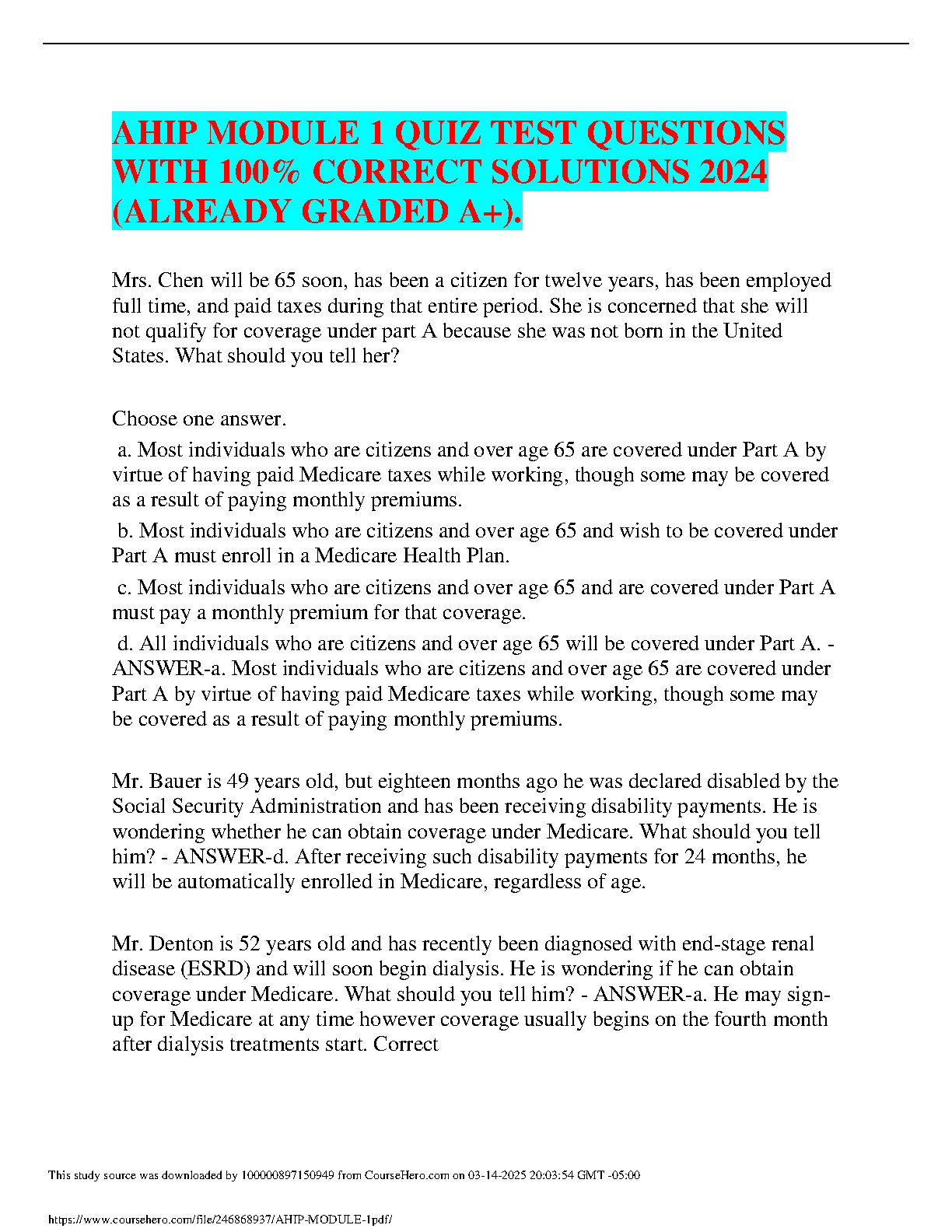 AHIP MODULE 1 QUIZ TEST QUESTIONS WITH 100% CORRECT SOLUTIONS 2024 (ALREADY GRADED A+).

Mrs. Chen will be 65 soon, has been a citizen for twelve years, has been employed full time, and paid taxes during that entire period. She is concerned that she will not qualify for coverage under part A because she was not born in the United States. What should you tell her?

Choose one answer.

a. Most individuals who are citizens and over age 65 are covered under Part A by virtue of having paid Medicare taxes while working, though some may be covered as a result of paying monthly premiums.

b. Most individuals who are citizens and over age 65 and wish to be covered under Part A must enroll in a Medicare Health Plan.

c. Most individuals who are citizens and over age 65 and are covered under Part A must pay a monthly premium for that coverage.

d. All individuals who are citizens and over age 65 will be covered under Part A. - ANSWER-a. Most individuals who are citizens and over age 65 are covered under Part A by virtue of having paid Medicare taxes while working, though some may be covered as a result of paying monthly premiums.

Mr. Bauer is 49 years old, but eighteen months ago he was declared disabled by the Social Security Administration and has been receiving disability payments. He is wondering whether he can obtain coverage under Medicare. What should you tell him? - ANSWER-d. After receiving such disability payments for 24 months, he will be automatically enrolled in Medicare, regardless of age.

Mr. Denton is 52 years old and has recently been diagnosed with end-stage renal disease (ESRD) and will soon begin dialysis. He is wondering if he can obtain coverage under Medicare. What should you tell him? - ANSWER-a. He may sign-up for Medicare at any time however coverage usually begins on the fourth month after dialysis treatments start. Correct

This study source was downloaded by 100000897150949 from CourseHero.com on 03-14-2025 20:03:54 GMT -05:00

https://www.coursehero.com/file/246868937/AHIP-MODULE-1pdf/